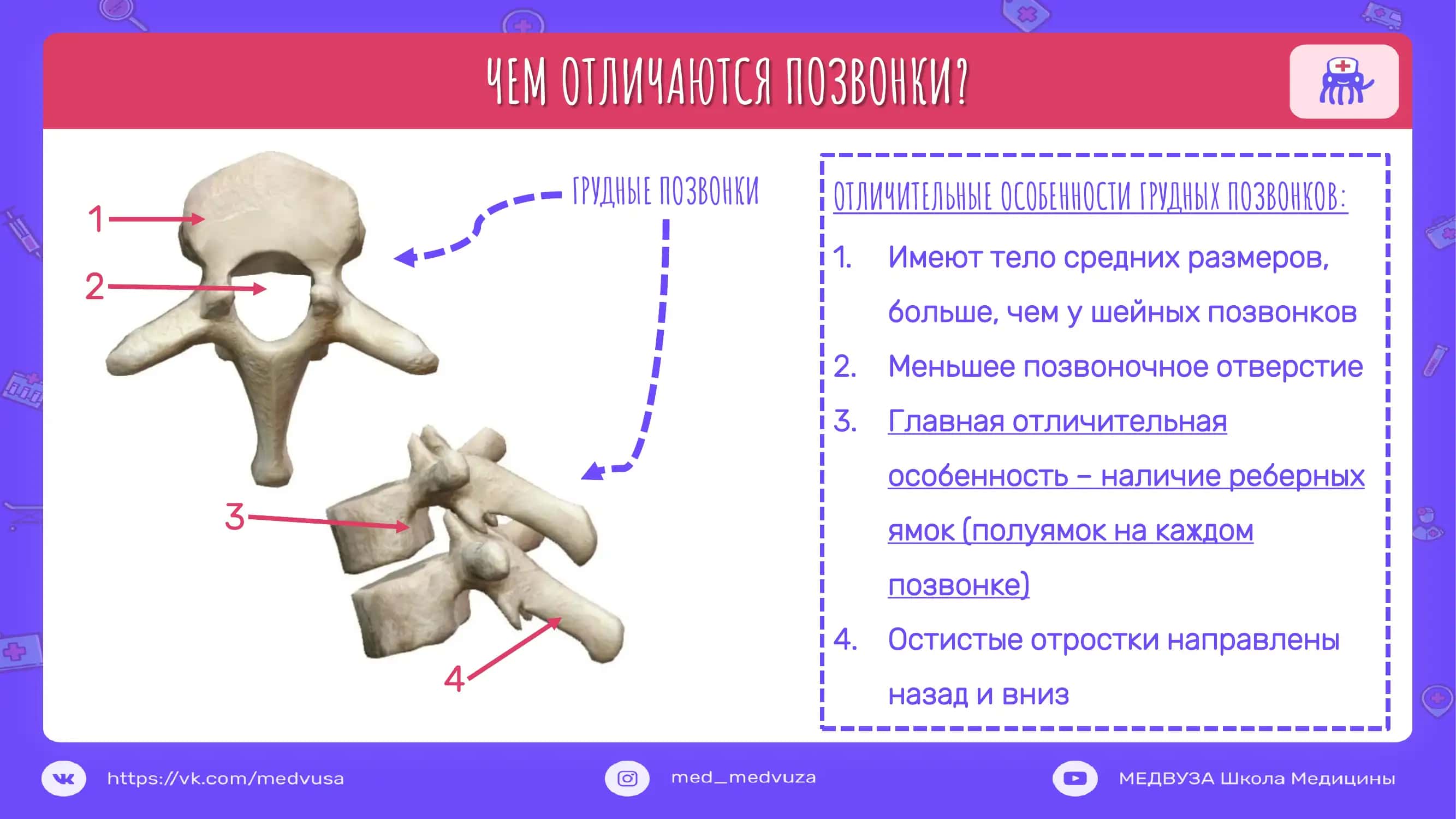 ЧЕМ ОТЛИЧАЮТСЯ ПОЗВОНКИ?

1
2
3
4

ГРУДНЫЕ ПОЗВОНКИ

ОТЛИЧИТЕЛЬНЫЕ ОСОБЕННОСТИ ГРУДНЫХ ПОЗВОНКОВ:

1. Имеют тело средних размеров, больше, чем у шейных позвонков
2. Меньшее позвоночное отверстие
3. Главная отличительная особенность – наличие реберных ямок (полуямок на каждом позвонке)
4. Остистые отростки направлены назад и вниз

https://vk.com/medvusa
med_medvuza
МЕДВУЗА Школа Медицины